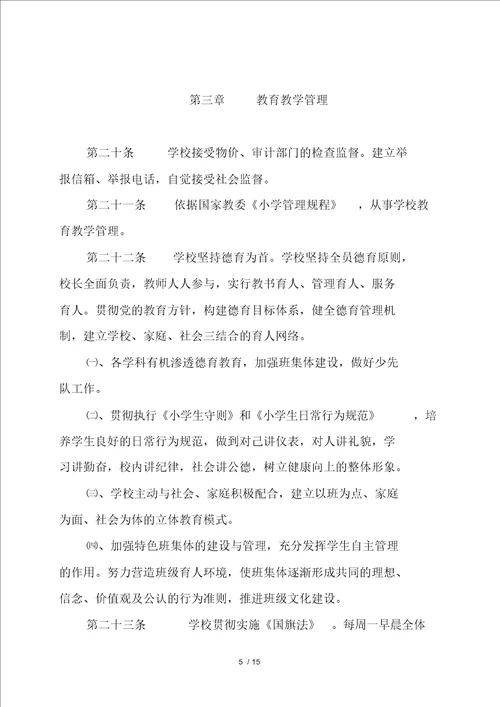 第三章　　教育教学管理

第二十条　　学校接受物价、审计部门的检查监督。建立举报信箱、举报电话，自觉接受社会监督。

第二十一条　　依据国家教委《小学管理规程》，从事学校教育教学管理。

第二十二条　　学校坚持德育为首。学校坚持全员德育原则，校长全面负责，教师人人参与，实行教书育人、管理育人、服务育人。贯彻党的教育方针，构建德育目标体系，健全德育管理机制，建立学校、家庭、社会三结合的育人网络。

㈠、各学科有机渗透德育教育，加强班集体建设，做好少先队工作。

㈡、贯彻执行《小学生守则》和《小学生日常行为规范》，培养学生良好的日常行为规范，做到对己讲仪表，对人讲礼貌，学习讲勤奋，校内讲纪律，社会讲公德，树立健康向上的整体形象。

㈢、学校主动与社会、家庭积极配合，建立以班为点、家庭为面、社会为体的立体教育模式。

㈣、加强特色班集体的建设与管理，充分发挥学生自主管理的作用。努力营造班级育人环境，使班集体逐渐形成共同的理想、信念、价值观及公认的行为准则，推进班级文化建设。

第二十三条　　学校贯彻实施《国旗法》。每周一早晨全体

5 / 15